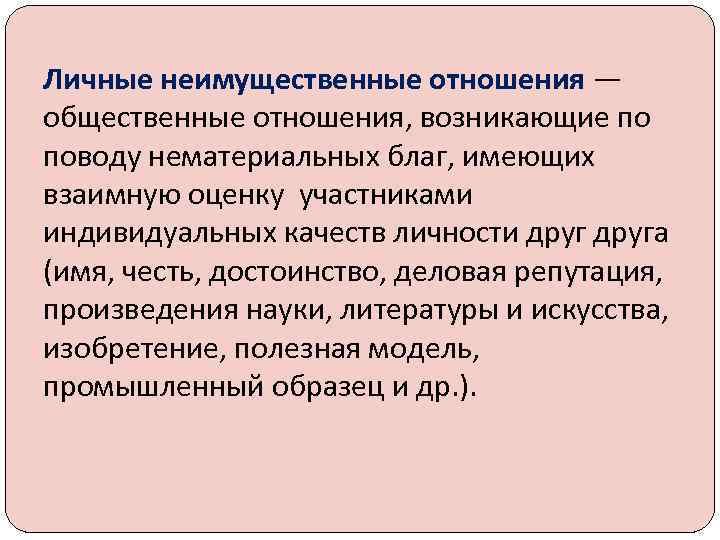 Личные неимущественные отношения — общественные отношения, возникающие по поводу нематериальных благ, имеющих взаимную оценку участниками индивидуальных качеств личности друг друга (имя, честь, достоинство, деловая репутация, произведения науки, литературы и искусства, изобретение, полезная модель, промышленный образец и др.).